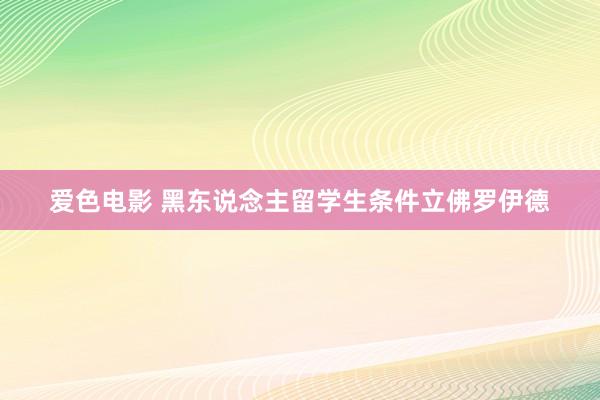 爱色电影 黑东说念主留学生条件立佛罗伊德